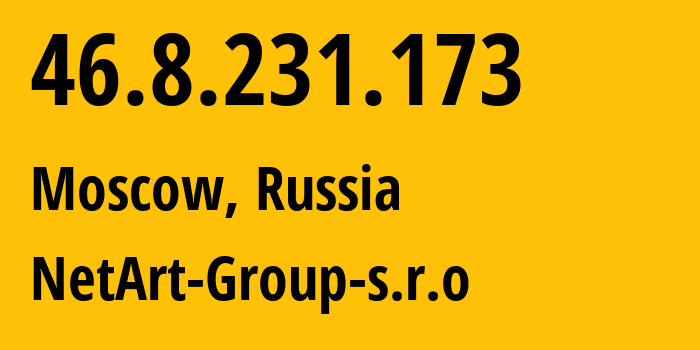 46.8.231.173

Moscow, Russia

NetArt-Group-s.r.o